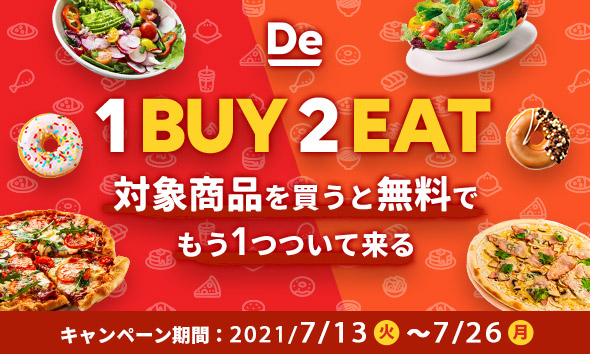 De

1 BUY 2 EAT

対象商品を買うと無料でもう1つついて来る

キャンペーン期間：2021/7/13 火 ～7/26 月